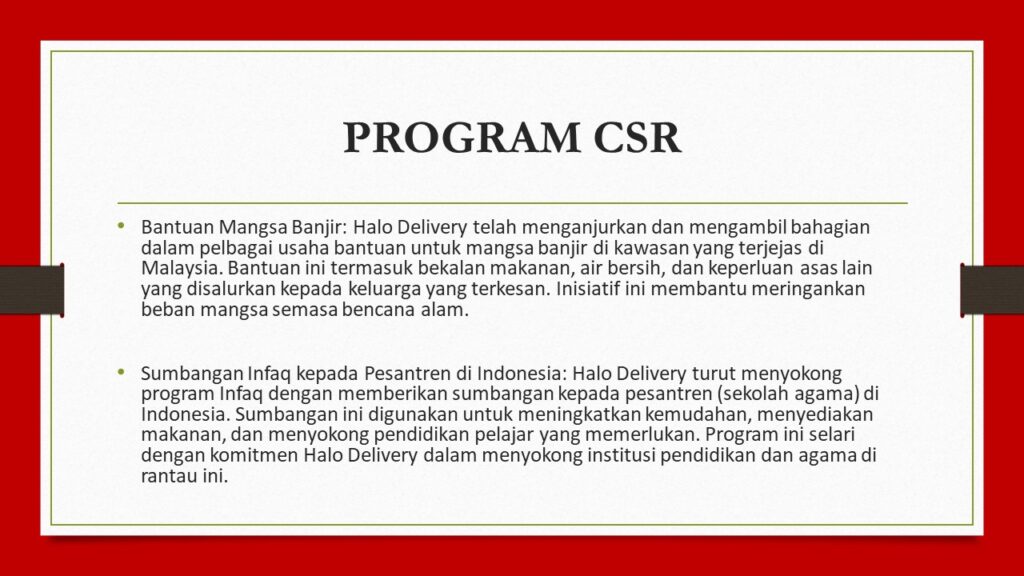 PROGRAM CSR

• Bantuan Mangsa Banjir: Halo Delivery telah menganjurkan dan mengambil bahagian dalam pelbagai usaha bantuan untuk mangsa banjir di kawasan yang terjejas di Malaysia. Bantuan ini termasuk bekalan makanan, air bersih, dan keperluan asas lain yang disalurkan kepada keluarga yang terkesan. Inisiatif ini membantu meringankan beban mangsa semasa bencana alam.

• Sumbangan Infaq kepada Pesantren di Indonesia: Halo Delivery turut menyokong program Infaq dengan memberikan sumbangan kepada pesantren (sekolah agama) di Indonesia. Sumbangan ini digunakan untuk meningkatkan kemudahan, menyediakan makanan, dan menyokong pendidikan pelajar yang memerlukan. Program ini selari dengan komitmen Halo Delivery dalam menyokong institusi pendidikan dan agama di rantau ini.